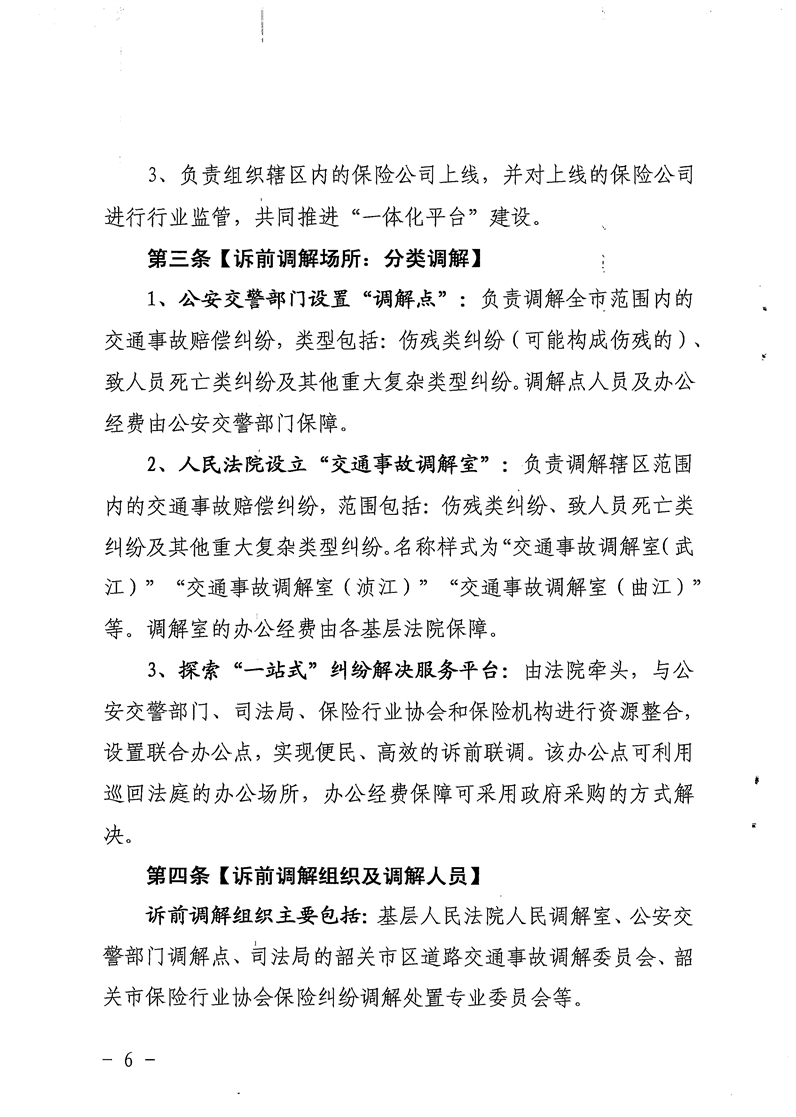 3、负责组织辖区内的保险公司上线，并对上线的保险公司进行行业监管，共同推进“一体化平台”建设。

第三条【诉前调解场所：分类调解】

1、公安交警部门设置“调解点”：负责调解全市范围内的交通事故赔偿纠纷，类型包括：伤残类纠纷（可能构成伤残的）、致人员死亡类纠纷及其他重大复杂类型纠纷。调解点人员及办公经费由公安交警部门保障。

2、人民法院设立“交通事故调解室”：负责调解辖区范围内的交通事故赔偿纠纷，范围包括：伤残类纠纷、致人员死亡类纠纷及其他重大复杂类型纠纷。名称样式为“交通事故调解室（武江）”“交通事故调解室（浈江）”“交通事故调解室（曲江）”等。调解室的办公经费由各基层法院保障。

3、探索“一站式”纠纷解决服务平台：由法院牵头，与公安交警部门、司法局、保险行业协会和保险机构进行资源整合，设置联合办公点，实现便民、高效的诉前联调。该办公点可利用巡回法庭的办公场所，办公经费保障可采用政府采购的方式解决。

第四条【诉前调解组织及调解人员】

诉前调解组织主要包括：基层人民法院人民调解室、公安交警部门调解点、司法局的韶关市区道路交通事故调解委员会、韶关市保险行业协会保险纠纷调解处置专业委员会等。

－ 6 －